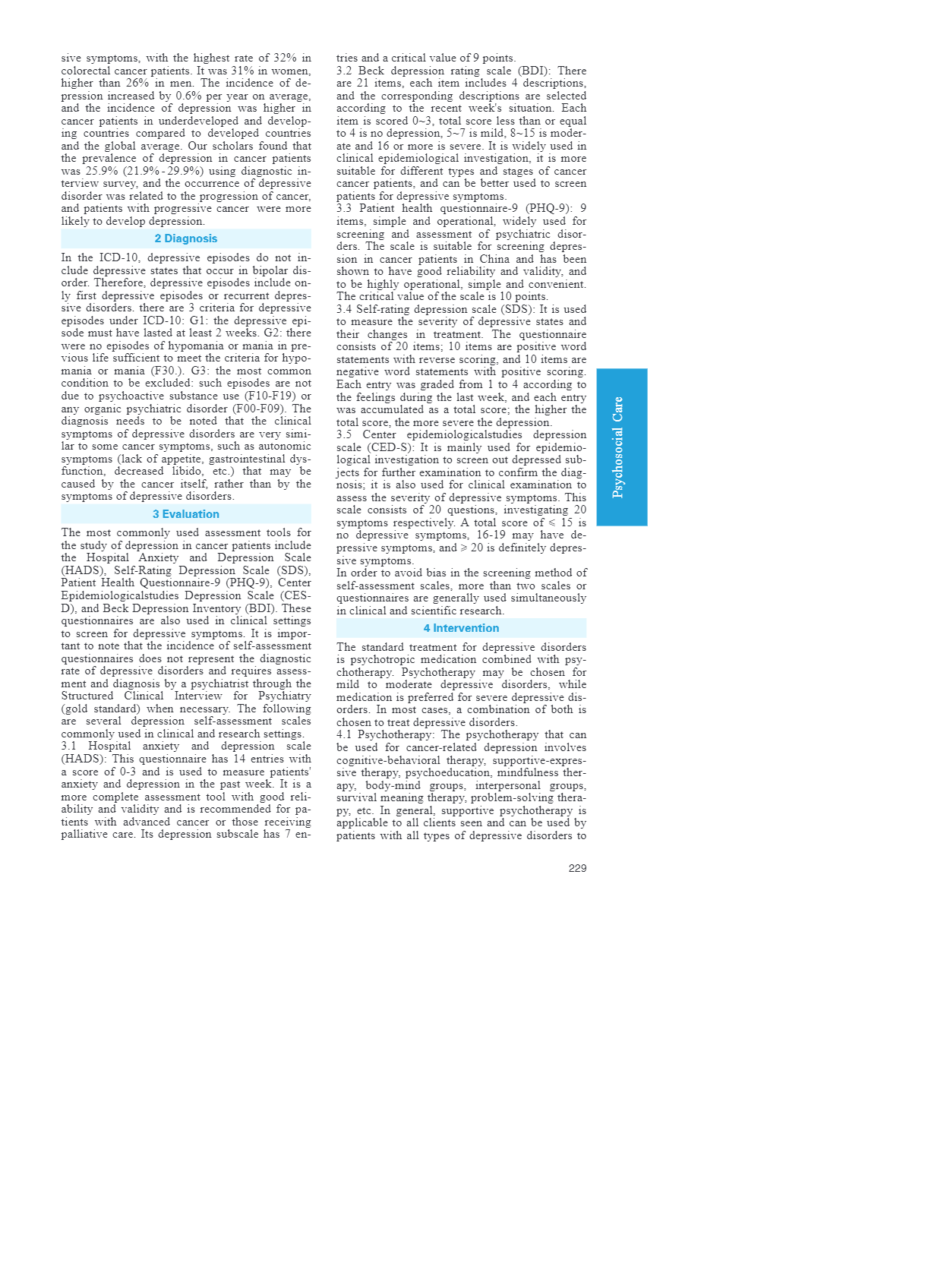 sive symptoms, with the highest rate of 32% in colorectal cancer patients. It was 31% in women, higher than 26% in men. The incidence of depression increased by 0.6% per year on average, and the incidence of depression was higher in cancer patients in underdeveloped and developing countries compared to developed countries and the global average. Our scholars found that the prevalence of depression in cancer patients was 25.9% (21.9% - 29.9%) using diagnostic interview survey, and the occurrence of depressive disorder was related to the progression of cancer, and patients with progressive cancer were more likely to develop depression.

2 Diagnosis

In the ICD-10, depressive episodes do not include depressive states that occur in bipolar disorder. Therefore, depressive episodes include only first depressive episodes or recurrent depressive disorders. there are 3 criteria for depressive episodes under ICD-10: G1: the depressive episode must have lasted at least 2 weeks. G2: there were no episodes of hypomania or mania in previous life sufficient to meet the criteria for hypomania or mania (F30.). G3: the most common condition to be excluded: such episodes are not due to psychoactive substance use (F10-F19) or any organic psychiatric disorder (F00-F09). The diagnosis needs to be noted that the clinical symptoms of depressive disorders are very similar to some cancer symptoms, such as autonomic symptoms (lack of appetite, gastrointestinal dysfunction, decreased libido, etc.) that may be caused by the cancer itself, rather than by the symptoms of depressive disorders.

3 Evaluation

The most commonly used assessment tools for the study of depression in cancer patients include the Hospital Anxiety and Depression Scale (HADS), Self-Rating Depression Scale (SDS), Patient Health Questionnaire-9 (PHQ-9), Center Epidemiologicalstudies Depression Scale (CES-D), and Beck Depression Inventory (BDI). These questionnaires are also used in clinical settings to screen for depressive symptoms. It is important to note that the incidence of self-assessment questionnaires does not represent the diagnostic rate of depressive disorders and requires assessment and diagnosis by a psychiatrist through the Structured Clinical Interview for Psychiatry (gold standard) when necessary. The following are several depression self-assessment scales commonly used in clinical and research settings.
3.1 Hospital anxiety and depression scale (HADS): This questionnaire has 14 entries with a score of 0-3 and is used to measure patients' anxiety and depression in the past week. It is a more complete assessment tool with good reliability and validity and is recommended for patients with advanced cancer or those receiving palliative care. Its depression subscale has 7 entries and a critical value of 9 points.
3.2 Beck depression rating scale (BDI): There are 21 items, each item includes 4 descriptions, and the corresponding descriptions are selected according to the recent week's situation. Each item is scored 0~3, total score less than or equal to 4 is no depression, 5~7 is mild, 8~15 is moderate and 16 or more is severe. It is widely used in clinical epidemiological investigation, it is more suitable for different types and stages of cancer cancer patients, and can be better used to screen patients for depressive symptoms.
3.3 Patient health questionnaire-9 (PHQ-9): 9 items, simple and operational, widely used for screening and assessment of psychiatric disorders. The scale is suitable for screening depression in cancer patients in China and has been shown to have good reliability and validity, and to be highly operational, simple and convenient. The critical value of the scale is 10 points.
3.4 Self-rating depression scale (SDS): It is used to measure the severity of depressive states and their changes in treatment. The questionnaire consists of 20 items; 10 items are positive word statements with reverse scoring, and 10 items are negative word statements with positive scoring. Each entry was graded from 1 to 4 according to the feelings during the last week, and each entry was accumulated as a total score; the higher the total score, the more severe the depression.
3.5 Center epidemiologicalstudies depression scale (CED-S): It is mainly used for epidemiological investigation to screen out depressed subjects for further examination to confirm the diagnosis; it is also used for clinical examination to assess the severity of depressive symptoms. This scale consists of 20 questions, investigating 20 symptoms respectively. A total score of $\leqslant$ 15 is no depressive symptoms, 16-19 may have depressive symptoms, and $\geqslant$ 20 is definitely depressive symptoms.
In order to avoid bias in the screening method of self-assessment scales, more than two scales or questionnaires are generally used simultaneously in clinical and scientific research.

4 Intervention

The standard treatment for depressive disorders is psychotropic medication combined with psychotherapy. Psychotherapy may be chosen for mild to moderate depressive disorders, while medication is preferred for severe depressive disorders. In most cases, a combination of both is chosen to treat depressive disorders.
4.1 Psychotherapy: The psychotherapy that can be used for cancer-related depression involves cognitive-behavioral therapy, supportive-expressive therapy, psychoeducation, mindfulness therapy, body-mind groups, interpersonal groups, survival meaning therapy, problem-solving therapy, etc. In general, supportive psychotherapy is applicable to all clients seen and can be used by patients with all types of depressive disorders to

Psychosocial Care

229